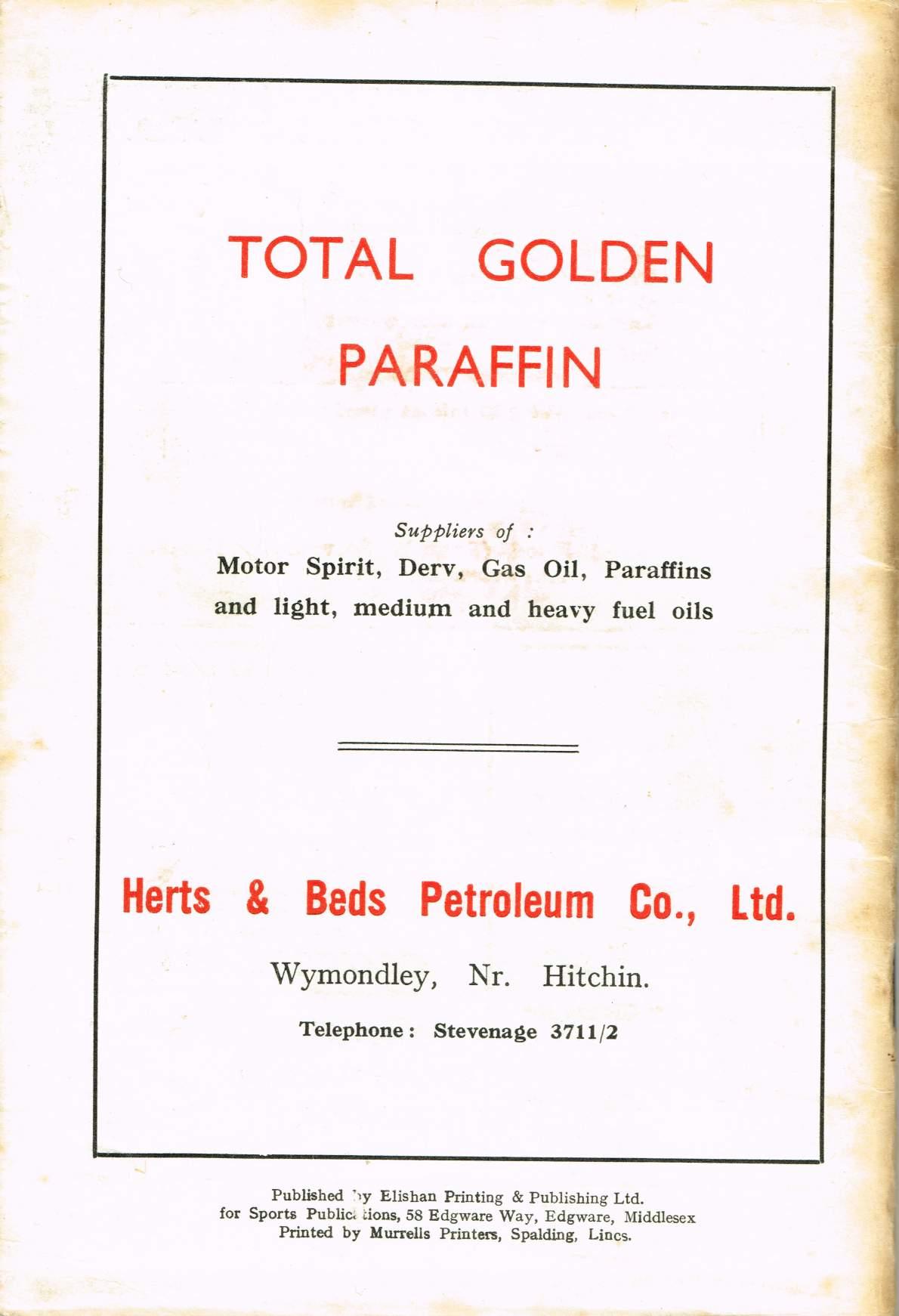 TOTAL GOLDEN PARAFFIN

Suppliers of :
Motor Spirit, Derv, Gas Oil, Paraffins and light, medium and heavy fuel oils

Herts & Beds Petroleum Co., Ltd.

Wymondley, Nr. Hitchin.

Telephone: Stevenage 3711/2

Published by Elishan Printing & Publishing Ltd.
for Sports Publications, 58 Edgware Way, Edgware, Middlesex
Printed by Murrells Printers, Spalding, Lincs.